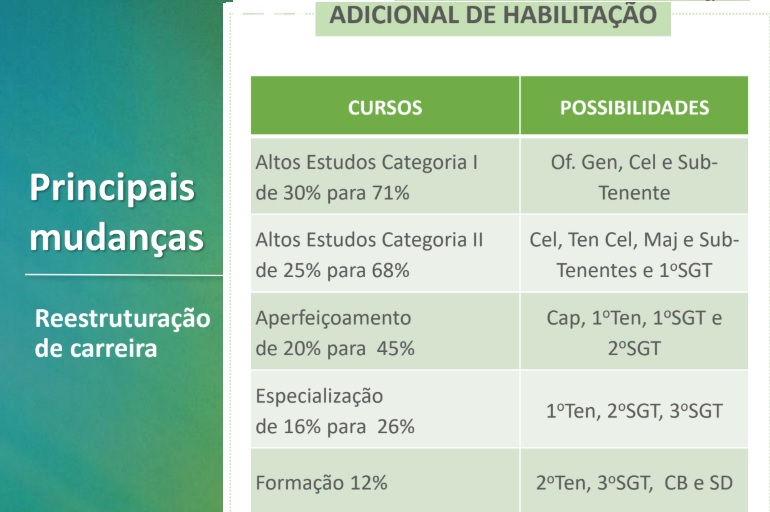 Principais mudanças

Reestruturação de carreira

ADICIONAL DE HABILITAÇÃO

| CURSOS | POSSIBILIDADES |
|---|---|
| Altos Estudos Categoria I de 30% para 71% | Of. Gen, Cel e Sub-Tenente |
| Altos Estudos Categoria II de 25% para 68% | Cel, Ten Cel, Maj e Sub-Tenentes e 1ºSGT |
| Aperfeiçoamento de 20% para 45% | Cap, 1ºTen, 1ºSGT e 2ºSGT |
| Especialização de 16% para 26% | 1ºTen, 2ºSGT, 3ºSGT |
| Formação 12% | 2ºTen, 3ºSGT, CB e SD |